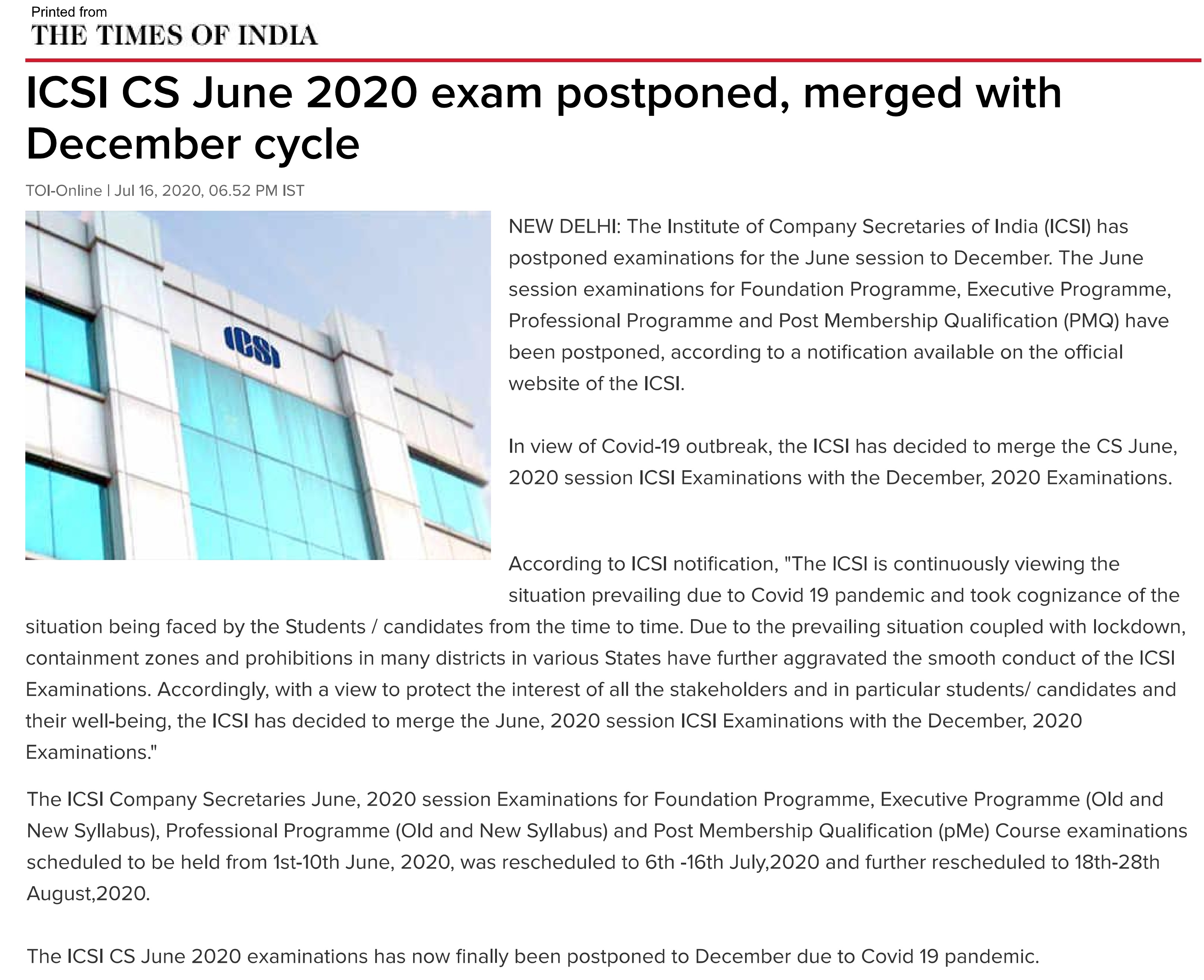 Printed from
THE TIMES OF INDIA

ICSI CS June 2020 exam postponed, merged with December cycle

TOI-Online | Jul 16, 2020, 06.52 PM IST

ICSI

NEW DELHI: The Institute of Company Secretaries of India (ICSI) has postponed examinations for the June session to December. The June session examinations for Foundation Programme, Executive Programme, Professional Programme and Post Membership Qualification (PMQ) have been postponed, according to a notification available on the official website of the ICSI.

In view of Covid-19 outbreak, the ICSI has decided to merge the CS June, 2020 session ICSI Examinations with the December, 2020 Examinations.

According to ICSI notification, "The ICSI is continuously viewing the situation prevailing due to Covid 19 pandemic and took cognizance of the situation being faced by the Students / candidates from the time to time. Due to the prevailing situation coupled with lockdown, containment zones and prohibitions in many districts in various States have further aggravated the smooth conduct of the ICSI Examinations. Accordingly, with a view to protect the interest of all the stakeholders and in particular students/ candidates and their well-being, the ICSI has decided to merge the June, 2020 session ICSI Examinations with the December, 2020 Examinations."

The ICSI Company Secretaries June, 2020 session Examinations for Foundation Programme, Executive Programme (Old and New Syllabus), Professional Programme (Old and New Syllabus) and Post Membership Qualification (pMe) Course examinations scheduled to be held from 1st-10th June, 2020, was rescheduled to 6th -16th July,2020 and further rescheduled to 18th-28th August,2020.

The ICSI CS June 2020 examinations has now finally been postponed to December due to Covid 19 pandemic.